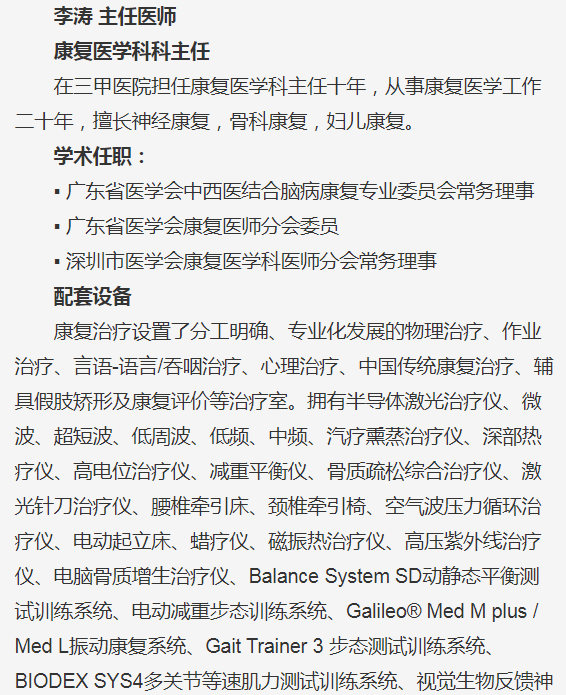 李涛 主任医师

康复医学科科主任

在三甲医院担任康复医学科主任十年，从事康复医学工作二十年，擅长神经康复，骨科康复，妇儿康复。

学术任职：

▪ 广东省医学会中西医结合脑病康复专业委员会常务理事

▪ 广东省医学会康复医师分会委员

▪ 深圳市医学会康复医学科医师分会常务理事

配套设备

康复治疗设置了分工明确、专业化发展的物理治疗、作业治疗、言语-语言/吞咽治疗、心理治疗、中国传统康复治疗、辅具假肢矫形及康复评价等治疗室。拥有半导体激光治疗仪、微波、超短波、低周波、低频、中频、汽疗熏蒸治疗仪、深部热疗仪、高电位治疗仪、减重平衡仪、骨质疏松综合治疗仪、激光针刀治疗仪、腰椎牵引床、颈椎牵引椅、空气波压力循环治疗仪、电动起立床、蜡疗仪、磁振热治疗仪、高压紫外线治疗仪、电脑骨质增生治疗仪、Balance System SD动静态平衡测试训练系统、电动减重步态训练系统、Galileo® Med M plus / Med L振动康复系统、Gait Trainer 3 步态测试训练系统、BIODEX SYS4多关节等速肌力测试训练系统、视觉生物反馈神